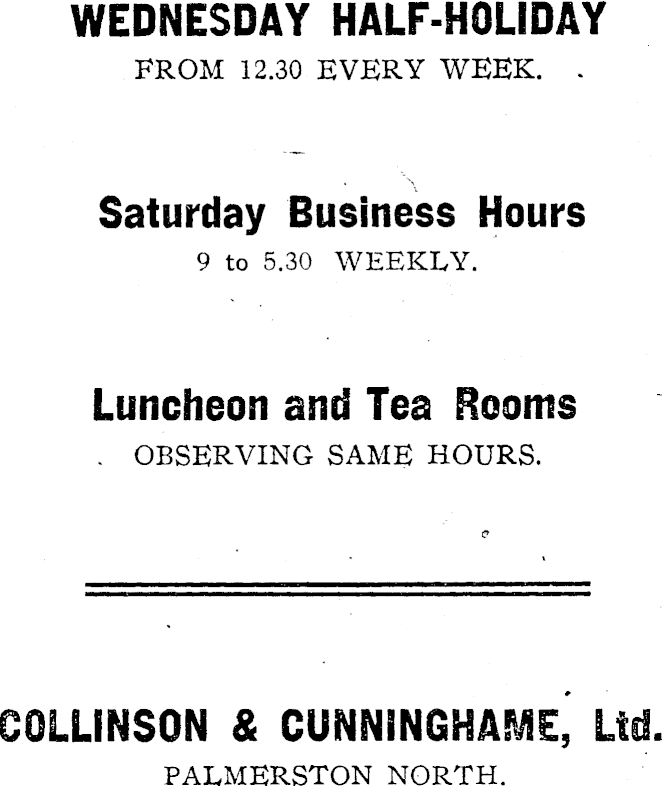 WEDNESDAY HALF-HOLIDAY

FROM 12.30 EVERY WEEK.

Saturday Business Hours

9 to 5.30 WEEKLY.

Luncheon and Tea Rooms

OBSERVING SAME HOURS.

COLLINSON & CUNNINGHAME, Ltd.

PALMERSTON NORTH.